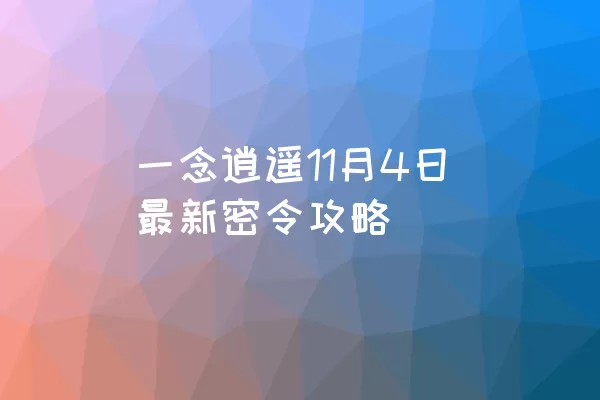 一念逍遥11月4日
最新密令攻略